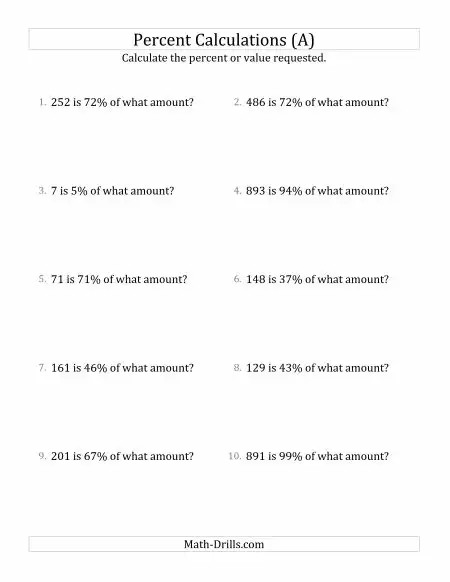 Percent Calculations (A)

Calculate the percent or value requested.

1. 252 is 72% of what amount?

2. 486 is 72% of what amount?

3. 7 is 5% of what amount?

4. 893 is 94% of what amount?

5. 71 is 71% of what amount?

6. 148 is 37% of what amount?

7. 161 is 46% of what amount?

8. 129 is 43% of what amount?

9. 201 is 67% of what amount?

10. 891 is 99% of what amount?

Math-Drills.com